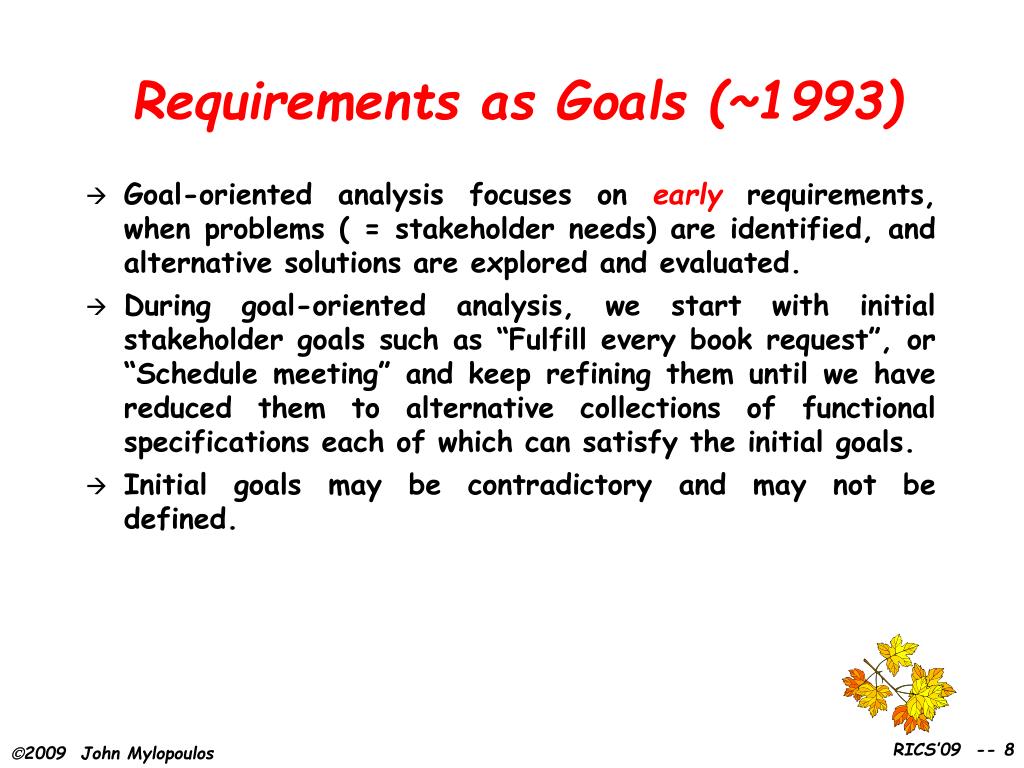 Requirements as Goals (~1993)

→ Goal-oriented analysis focuses on early requirements, when problems ( = stakeholder needs) are identified, and alternative solutions are explored and evaluated.

→ During goal-oriented analysis, we start with initial stakeholder goals such as “Fulfill every book request”, or “Schedule meeting” and keep refining them until we have reduced them to alternative collections of functional specifications each of which can satisfy the initial goals.

→ Initial goals may be contradictory and may not be defined.

©2009 John Mylopoulos

RICS'09 -- 8